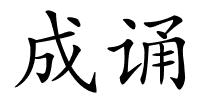 成诵